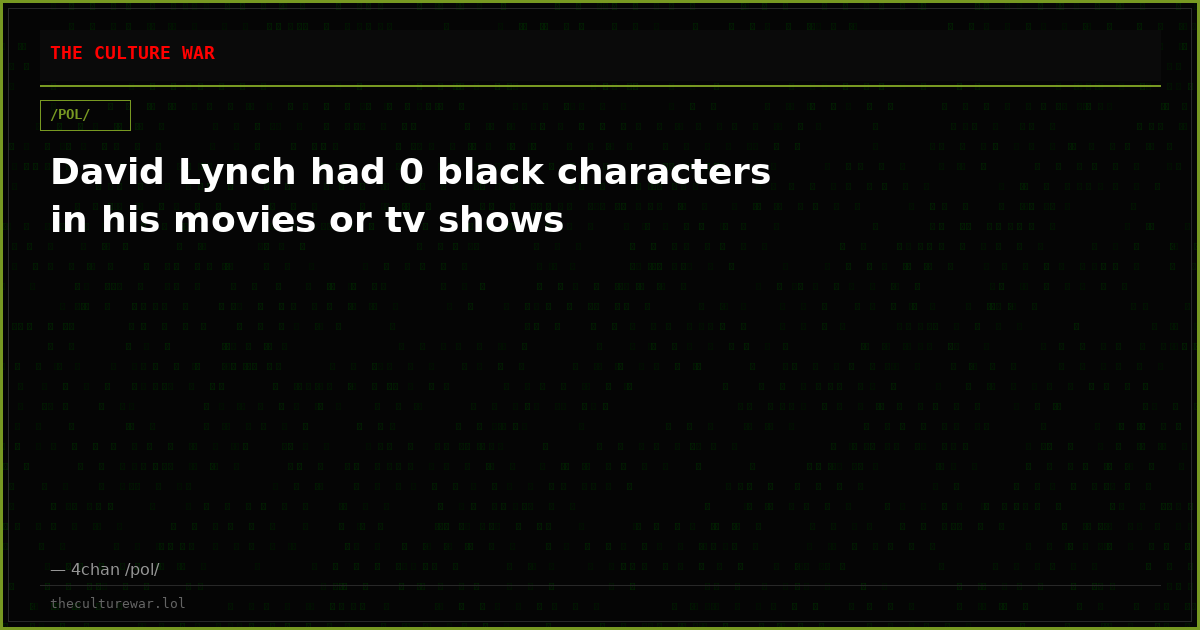 THE CULTURE WAR

/POL/

David Lynch had 0 black characters in his movies or tv shows

— 4chan /pol/

theculturewar.lol